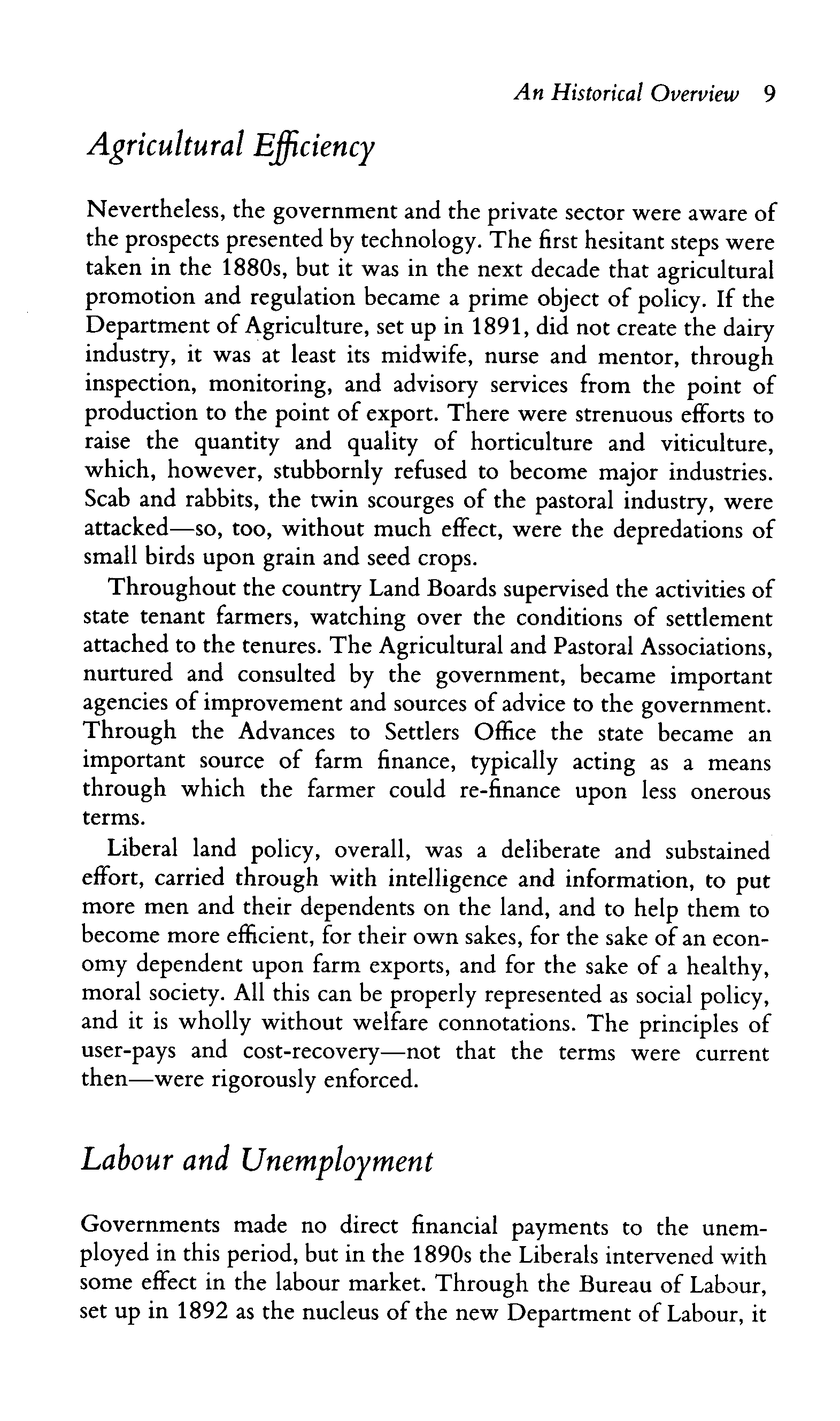 An Historical Overview 9

Agricultural Efficiency

Nevertheless, the government and the private sector were aware of the prospects presented by technology. The first hesitant steps were taken in the 1880s, but it was in the next decade that agricultural promotion and regulation became a prime object of policy. If the Department of Agriculture, set up in 1891, did not create the dairy industry, it was at least its midwife, nurse and mentor, through inspection, monitoring, and advisory services from the point of production to the point of export. There were strenuous efforts to raise the quantity and quality of horticulture and viticulture, which, however, stubbornly refused to become major industries. Scab and rabbits, the twin scourges of the pastoral industry, were attacked—so, too, without much effect, were the depredations of small birds upon grain and seed crops.

Throughout the country Land Boards supervised the activities of state tenant farmers, watching over the conditions of settlement attached to the tenures. The Agricultural and Pastoral Associations, nurtured and consulted by the government, became important agencies of improvement and sources of advice to the government. Through the Advances to Settlers Office the state became an important source of farm finance, typically acting as a means through which the farmer could re-finance upon less onerous terms.

Liberal land policy, overall, was a deliberate and substained effort, carried through with intelligence and information, to put more men and their dependents on the land, and to help them to become more efficient, for their own sakes, for the sake of an economy dependent upon farm exports, and for the sake of a healthy, moral society. All this can be properly represented as social policy, and it is wholly without welfare connotations. The principles of user-pays and cost-recovery—not that the terms were current then—were rigorously enforced.

Labour and Unemployment

Governments made no direct financial payments to the unemployed in this period, but in the 1890s the Liberals intervened with some effect in the labour market. Through the Bureau of Labour, set up in 1892 as the nucleus of the new Department of Labour, it